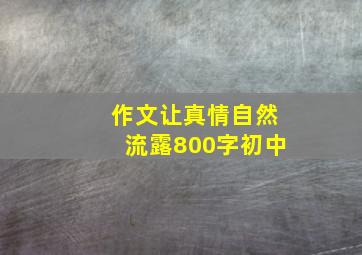 作文让真情自然流露800字初中